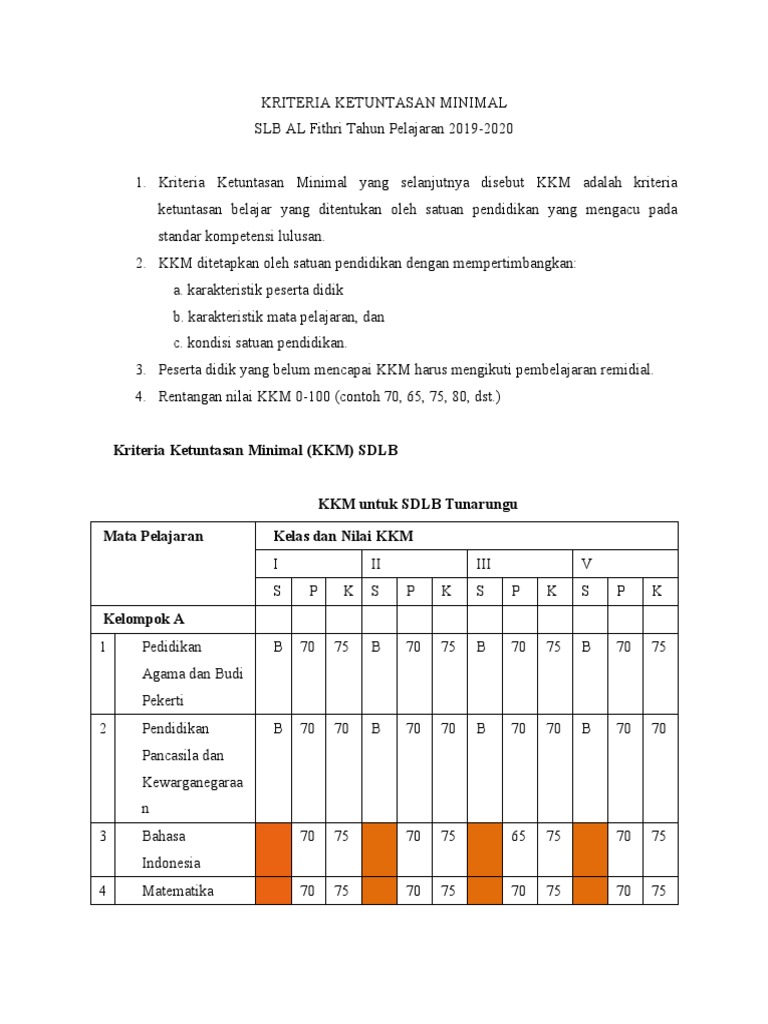 KRITERIA KETUNTASAN MINIMAL
SLB AL Fithri Tahun Pelajaran 2019-2020

1. Kriteria Ketuntasan Minimal yang selanjutnya disebut KKM adalah kriteria ketuntasan belajar yang ditentukan oleh satuan pendidikan yang mengacu pada standar kompetensi lulusan.
2. KKM ditetapkan oleh satuan pendidikan dengan mempertimbangkan:
a. karakteristik peserta didik
b. karakteristik mata pelajaran, dan
c. kondisi satuan pendidikan.
3. Peserta didik yang belum mencapai KKM harus mengikuti pembelajaran remidial.
4. Rentangan nilai KKM 0-100 (contoh 70, 65, 75, 80, dst.)

Kriteria Ketuntasan Minimal (KKM) SDLB

KKM untuk SDLB Tunarungu

| Mata Pelajaran | | Kelas dan Nilai KKM | | | | | | | | | | | |
|---|---|---|---|---|---|---|---|---|---|---|---|---|---|
| | | I | | | II | | | III | | | V | | |
| | | S | P | K | S | P | K | S | P | K | S | P | K |
| Kelompok A | | | | | | | | | | | | | |
| 1 | Pedidikan Agama dan Budi Pekerti | B | 70 | 75 | B | 70 | 75 | B | 70 | 75 | B | 70 | 75 |
| 2 | Pendidikan Pancasila dan Kewarganegaraan | B | 70 | 70 | B | 70 | 70 | B | 70 | 70 | B | 70 | 70 |
| 3 | Bahasa Indonesia | | 70 | 75 | | 70 | 75 | | 65 | 75 | | 70 | 75 |
| 4 | Matematika | | 70 | 75 | | 70 | 75 | | 70 | 75 | | 70 | 75 |